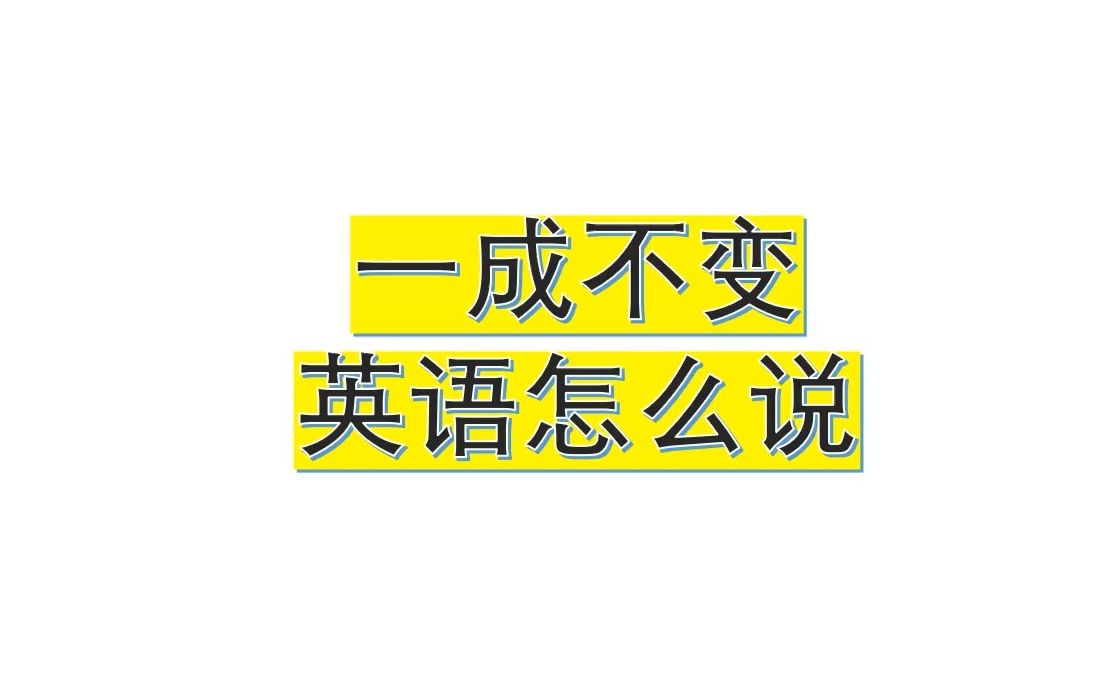 一成不变
英语怎么说